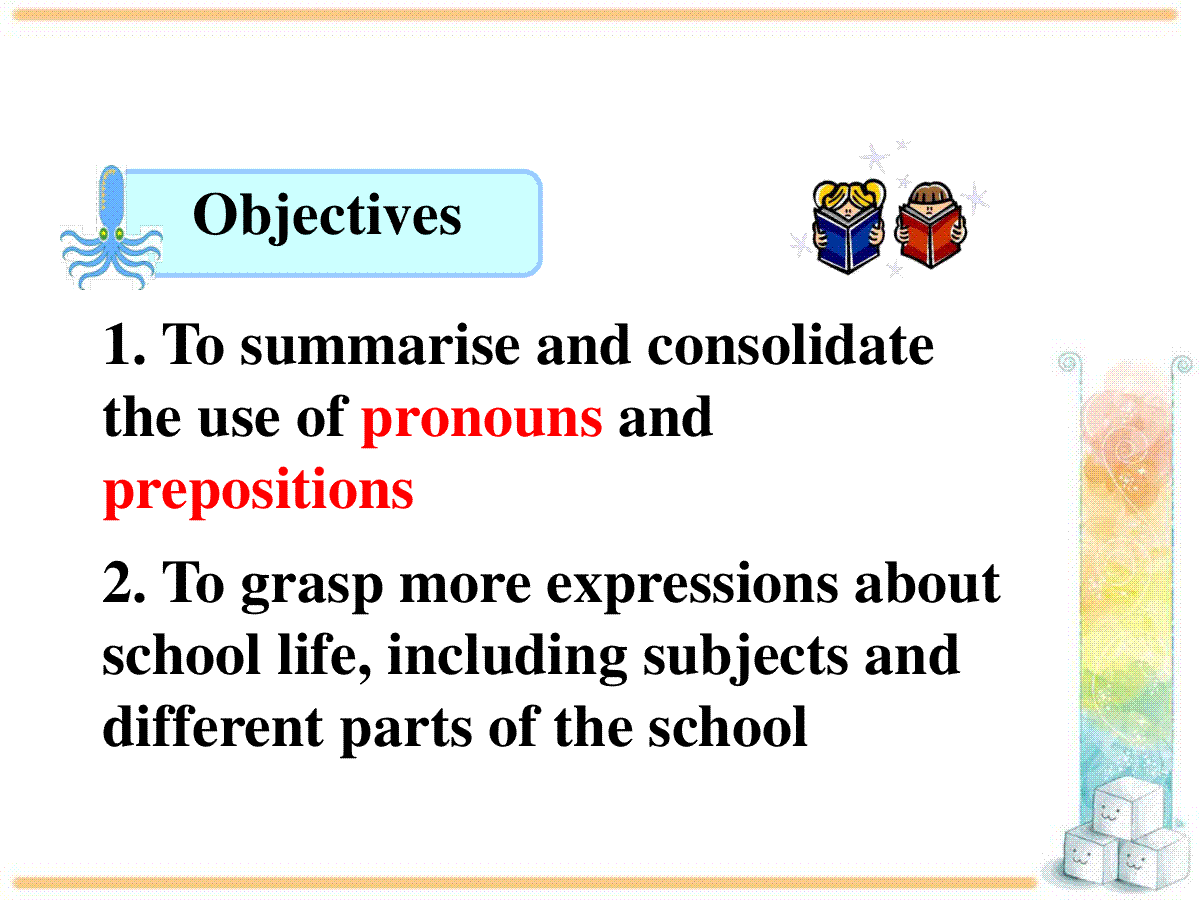 Objectives

1. To summarise and consolidate the use of pronouns and prepositions

2. To grasp more expressions about school life, including subjects and different parts of the school